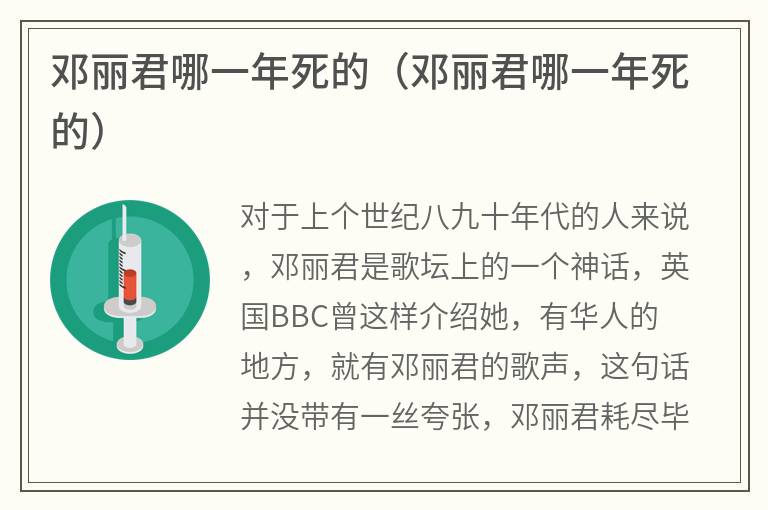 邓丽君哪一年死的（邓丽君哪一年死的）

对于上个世纪八九十年代的人来说，邓丽君是歌坛上的一个神话，英国BBC曾这样介绍她，有华人的地方，就有邓丽君的歌声，这句话并没带有一丝夸张，邓丽君耗尽毕